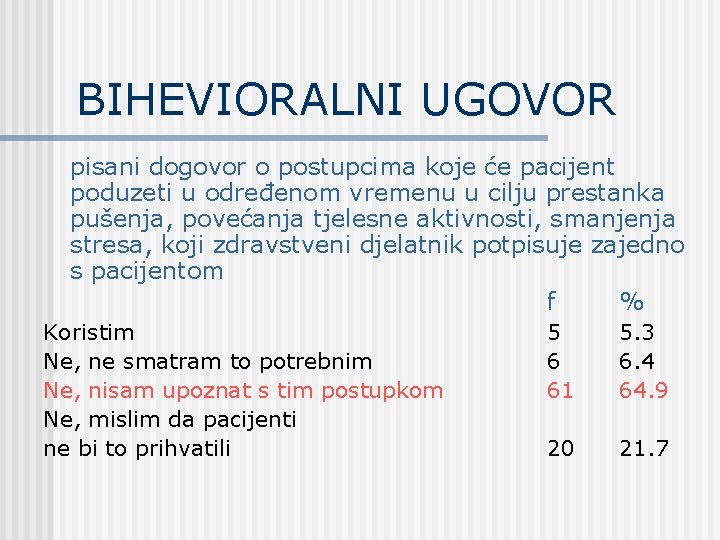 BIHEVIORALNI UGOVOR

pisani dogovor o postupcima koje će pacijent poduzeti u određenom vremenu u cilju prestanka pušenja, povećanja tjelesne aktivnosti, smanjenja stresa, koji zdravstveni djelatnik potpisuje zajedno s pacijentom

| | f | % |
|---|---|---|
| Koristim | 5 | 5.3 |
| Ne, ne smatram to potrebnim | 6 | 6.4 |
| Ne, nisam upoznat s tim postupkom | 61 | 64.9 |
| Ne, mislim da pacijenti ne bi to prihvatili | 20 | 21.7 |